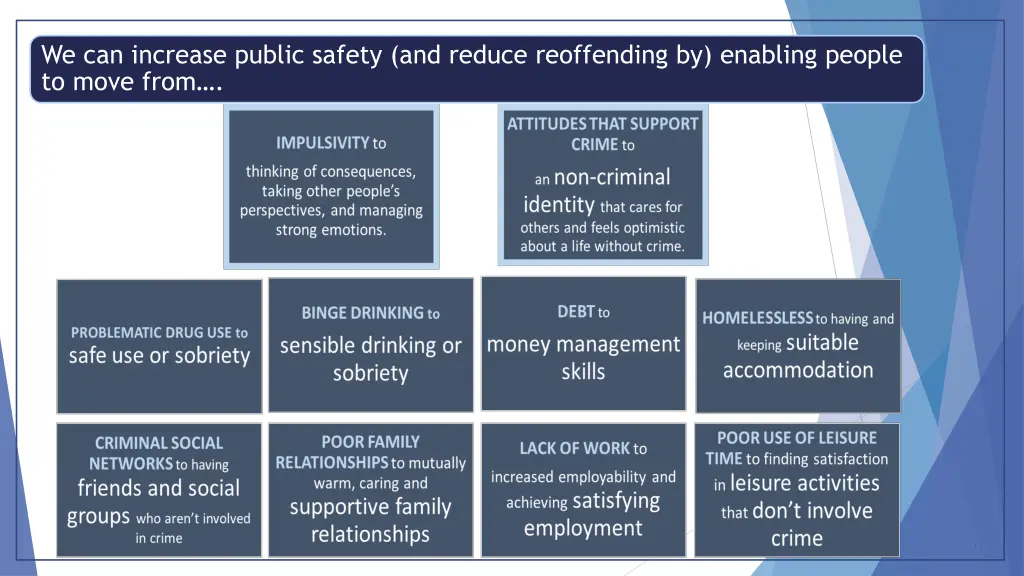 We can increase public safety (and reduce reoffending by) enabling people to move from….

IMPULSIVITY to thinking of consequences, taking other people's perspectives, and managing strong emotions.

ATTITUDES THAT SUPPORT CRIME to an non-criminal identity that cares for others and feels optimistic about a life without crime.

PROBLEMATIC DRUG USE to safe use or sobriety

BINGE DRINKING to sensible drinking or sobriety

DEBT to money management skills

HOMELESSLESS to having and keeping suitable accommodation

CRIMINAL SOCIAL NETWORKS to having friends and social groups who aren't involved in crime

POOR FAMILY RELATIONSHIPS to mutually warm, caring and supportive family relationships

LACK OF WORK to increased employability and achieving satisfying employment

POOR USE OF LEISURE TIME to finding satisfaction in leisure activities that don't involve crime